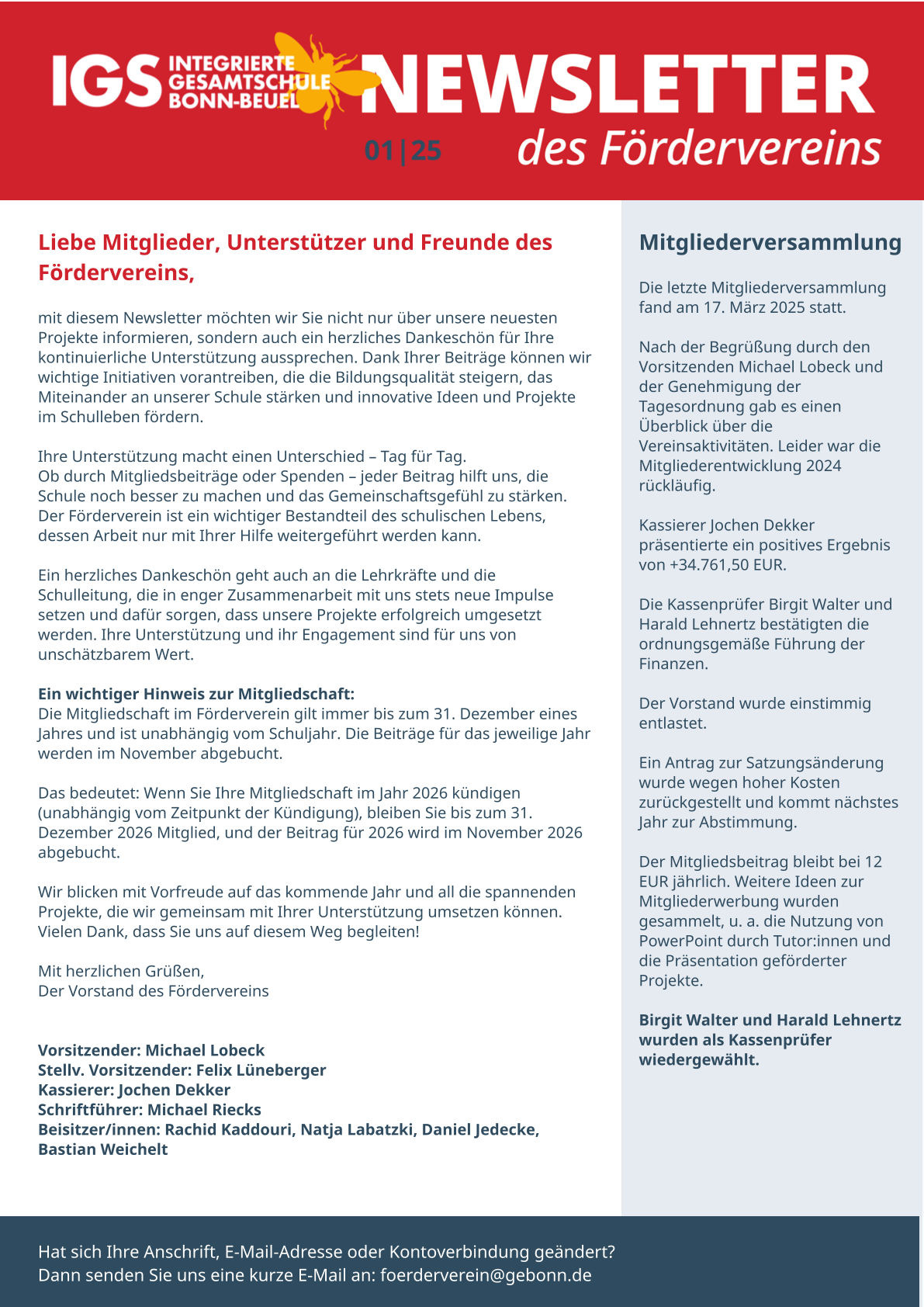 IGS INTEGRIERTE GESAMTSCHULE BONN-BEUEL NEWSLETTER

01|25 des Fördervereins

Liebe Mitglieder, Unterstützer und Freunde des Fördervereins,

mit diesem Newsletter möchten wir Sie nicht nur über unsere neuesten Projekte informieren, sondern auch ein herzliches Dankeschön für Ihre kontinuierliche Unterstützung aussprechen. Dank Ihrer Beiträge können wir wichtige Initiativen vorantreiben, die die Bildungsqualität steigern, das Miteinander an unserer Schule stärken und innovative Ideen und Projekte im Schulleben fördern.

Ihre Unterstützung macht einen Unterschied – Tag für Tag.
Ob durch Mitgliedsbeiträge oder Spenden – jeder Beitrag hilft uns, die Schule noch besser zu machen und das Gemeinschaftsgefühl zu stärken. Der Förderverein ist ein wichtiger Bestandteil des schulischen Lebens, dessen Arbeit nur mit Ihrer Hilfe weitergeführt werden kann.

Ein herzliches Dankeschön geht auch an die Lehrkräfte und die Schulleitung, die in enger Zusammenarbeit mit uns stets neue Impulse setzen und dafür sorgen, dass unsere Projekte erfolgreich umgesetzt werden. Ihre Unterstützung und ihr Engagement sind für uns von unschätzbarem Wert.

Ein wichtiger Hinweis zur Mitgliedschaft:
Die Mitgliedschaft im Förderverein gilt immer bis zum 31. Dezember eines Jahres und ist unabhängig vom Schuljahr. Die Beiträge für das jeweilige Jahr werden im November abgebucht.

Das bedeutet: Wenn Sie Ihre Mitgliedschaft im Jahr 2026 kündigen (unabhängig vom Zeitpunkt der Kündigung), bleiben Sie bis zum 31. Dezember 2026 Mitglied, und der Beitrag für 2026 wird im November 2026 abgebucht.

Wir blicken mit Vorfreude auf das kommende Jahr und all die spannenden Projekte, die wir gemeinsam mit Ihrer Unterstützung umsetzen können. Vielen Dank, dass Sie uns auf diesem Weg begleiten!

Mit herzlichen Grüßen,
Der Vorstand des Fördervereins

Vorsitzender: Michael Lobeck
Stellv. Vorsitzender: Felix Lüneberger
Kassierer: Jochen Dekker
Schriftführer: Michael Riecks
Beisitzer/innen: Rachid Kaddouri, Natja Labatzki, Daniel Jedecke, Bastian Weichelt

Mitgliederversammlung

Die letzte Mitgliederversammlung fand am 17. März 2025 statt.

Nach der Begrüßung durch den Vorsitzenden Michael Lobeck und der Genehmigung der Tagesordnung gab es einen Überblick über die Vereinsaktivitäten. Leider war die Mitgliederentwicklung 2024 rückläufig.

Kassierer Jochen Dekker präsentierte ein positives Ergebnis von +34.761,50 EUR.

Die Kassenprüfer Birgit Walter und Harald Lehnertz bestätigten die ordnungsgemäße Führung der Finanzen.

Der Vorstand wurde einstimmig entlastet.

Ein Antrag zur Satzungsänderung wurde wegen hoher Kosten zurückgestellt und kommt nächstes Jahr zur Abstimmung.

Der Mitgliedsbeitrag bleibt bei 12 EUR jährlich. Weitere Ideen zur Mitgliederwerbung wurden gesammelt, u. a. die Nutzung von PowerPoint durch Tutor:innen und die Präsentation geförderter Projekte.

Birgit Walter und Harald Lehnertz wurden als Kassenprüfer wiedergewählt.

Hat sich Ihre Anschrift, E-Mail-Adresse oder Kontoverbindung geändert?
Dann senden Sie uns eine kurze E-Mail an: foerderverein@gebonn.de